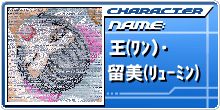 CHARACTER
NAME:
王(ワン)・
留美(リューミン)